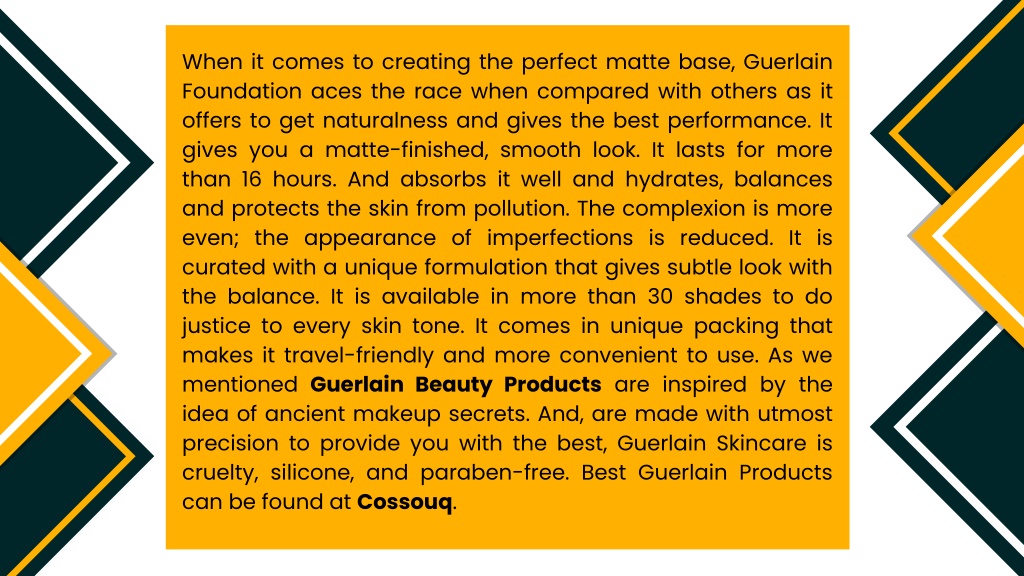 When it comes to creating the perfect matte base, Guerlain Foundation aces the race when compared with others as it offers to get naturalness and gives the best performance. It gives you a matte-finished, smooth look. It lasts for more than 16 hours. And absorbs it well and hydrates, balances and protects the skin from pollution. The complexion is more even; the appearance of imperfections is reduced. It is curated with a unique formulation that gives subtle look with the balance. It is available in more than 30 shades to do justice to every skin tone. It comes in unique packing that makes it travel-friendly and more convenient to use. As we mentioned Guerlain Beauty Products are inspired by the idea of ancient makeup secrets. And, are made with utmost precision to provide you with the best, Guerlain Skincare is cruelty, silicone, and paraben-free. Best Guerlain Products can be found at Cossouq.